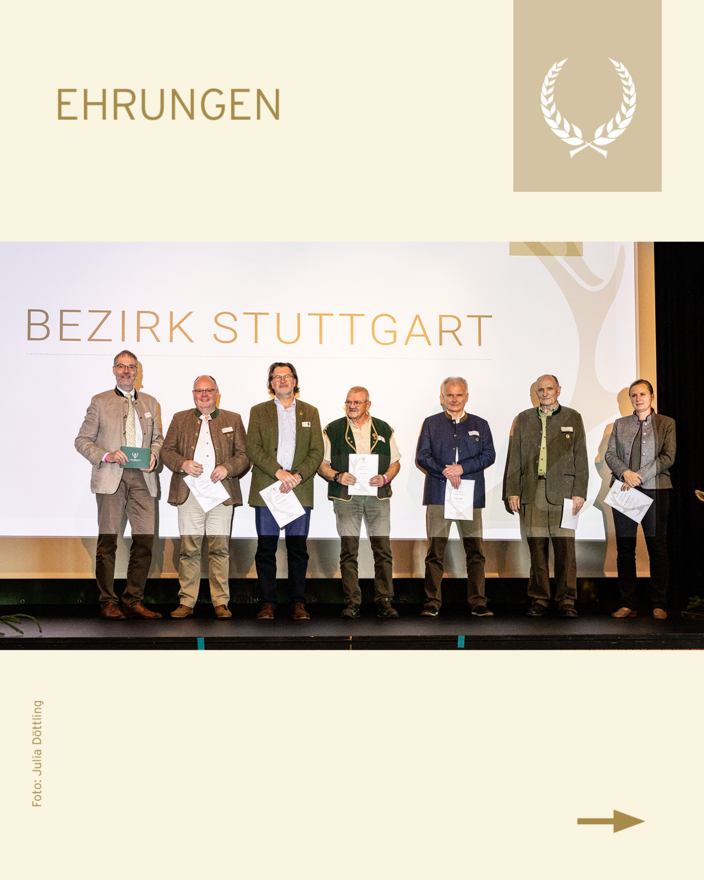 EHRUNGEN

BEZIRK STUTTGART

Foto: Julia Döttling